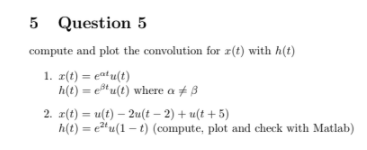 5 Question 5

compute and plot the convolution for $x(t)$ with $h(t)$

1. $x(t) = e^{\alpha t}u(t)$
$h(t) = e^{\beta t}u(t)$ where $\alpha \neq \beta$

2. $x(t) = u(t) - 2u(t-2) + u(t+5)$
$h(t) = e^{2t}u(1-t)$ (compute, plot and check with Matlab)